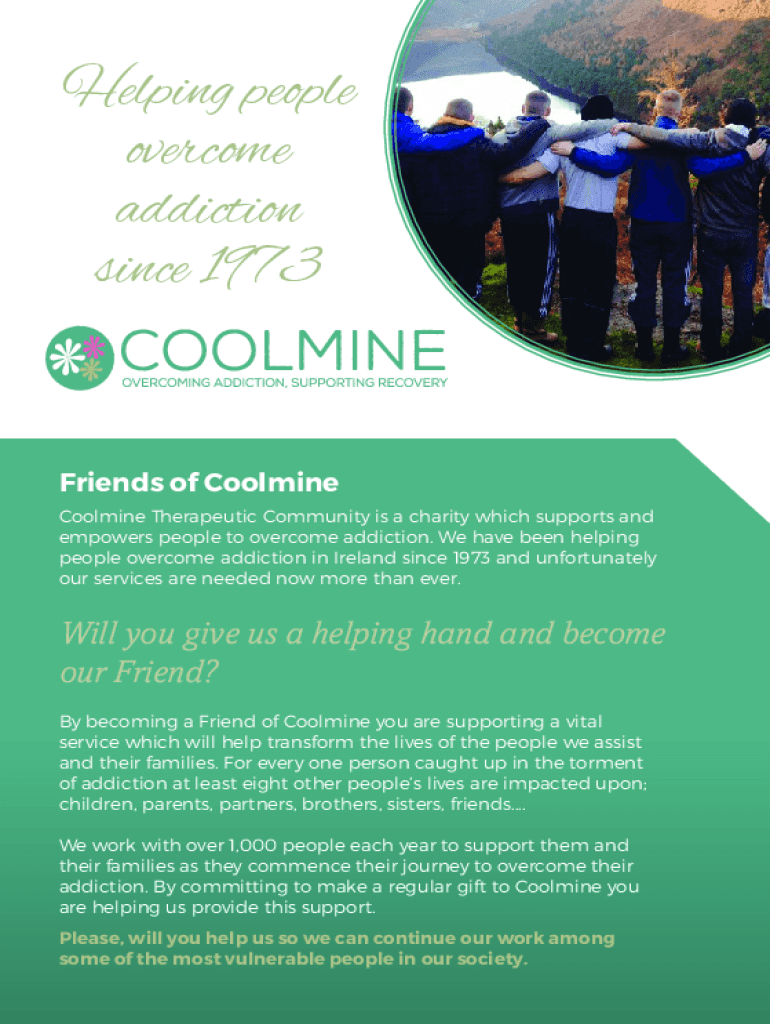 Helping people overcome addiction since 1973

COOLMINE
OVERCOMING ADDICTION, SUPPORTING RECOVERY

Friends of Coolmine

Coolmine Therapeutic Community is a charity which supports and empowers people to overcome addiction. We have been helping people overcome addiction in Ireland since 1973 and unfortunately our services are needed now more than ever.

Will you give us a helping hand and become our Friend?

By becoming a Friend of Coolmine you are supporting a vital service which will help transform the lives of the people we assist and their families. For every one person caught up in the torment of addiction at least eight other people's lives are impacted upon; children, parents, partners, brothers, sisters, friends....

We work with over 1,000 people each year to support them and their families as they commence their journey to overcome their addiction. By committing to make a regular gift to Coolmine you are helping us provide this support.

Please, will you help us so we can continue our work among some of the most vulnerable people in our society.